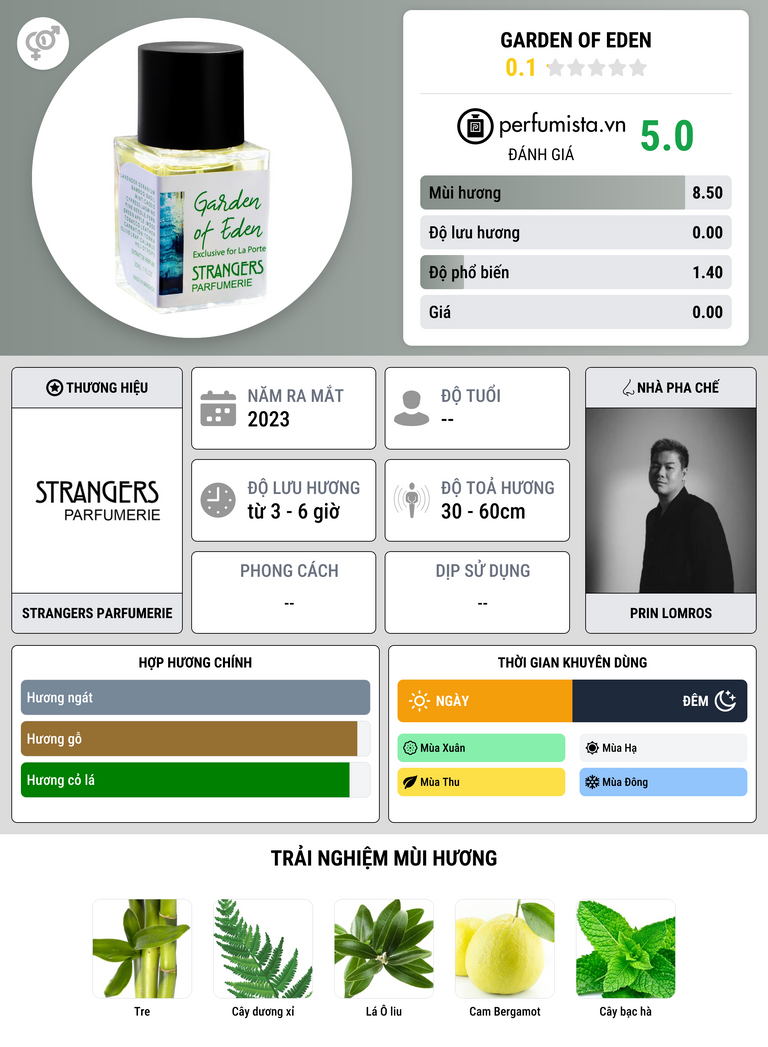 Garden of Eden
Exclusive for La Porte
STRANGERS
PARFUMERIE

GARDEN OF EDEN
0.1

perfumista.vn
ĐÁNH GIÁ
5.0

Mùi hương 8.50
Độ lưu hương 0.00
Độ phổ biến 1.40
Giá 0.00

THƯƠNG HIỆU
STRANGERS
PARFUMERIE
STRANGERS PARFUMERIE

NĂM RA MẮT
2023

ĐỘ TUỔI
--

ĐỘ LƯU HƯƠNG
từ 3 - 6 giờ

ĐỘ TOẢ HƯƠNG
30 - 60cm

PHONG CÁCH
--

DỊP SỬ DỤNG
--

NHÀ PHA CHẾ
PRIN LOMROS

HỢP HƯƠNG CHÍNH
Hương ngát
Hương gỗ
Hương cỏ lá

THỜI GIAN KHUYÊN DÙNG
NGÀY
ĐÊM
Mùa Xuân
Mùa Hạ
Mùa Thu
Mùa Đông

TRẢI NGHIỆM MÙI HƯƠNG
Tre
Cây dương xỉ
Lá Ô liu
Cam Bergamot
Cây bạc hà